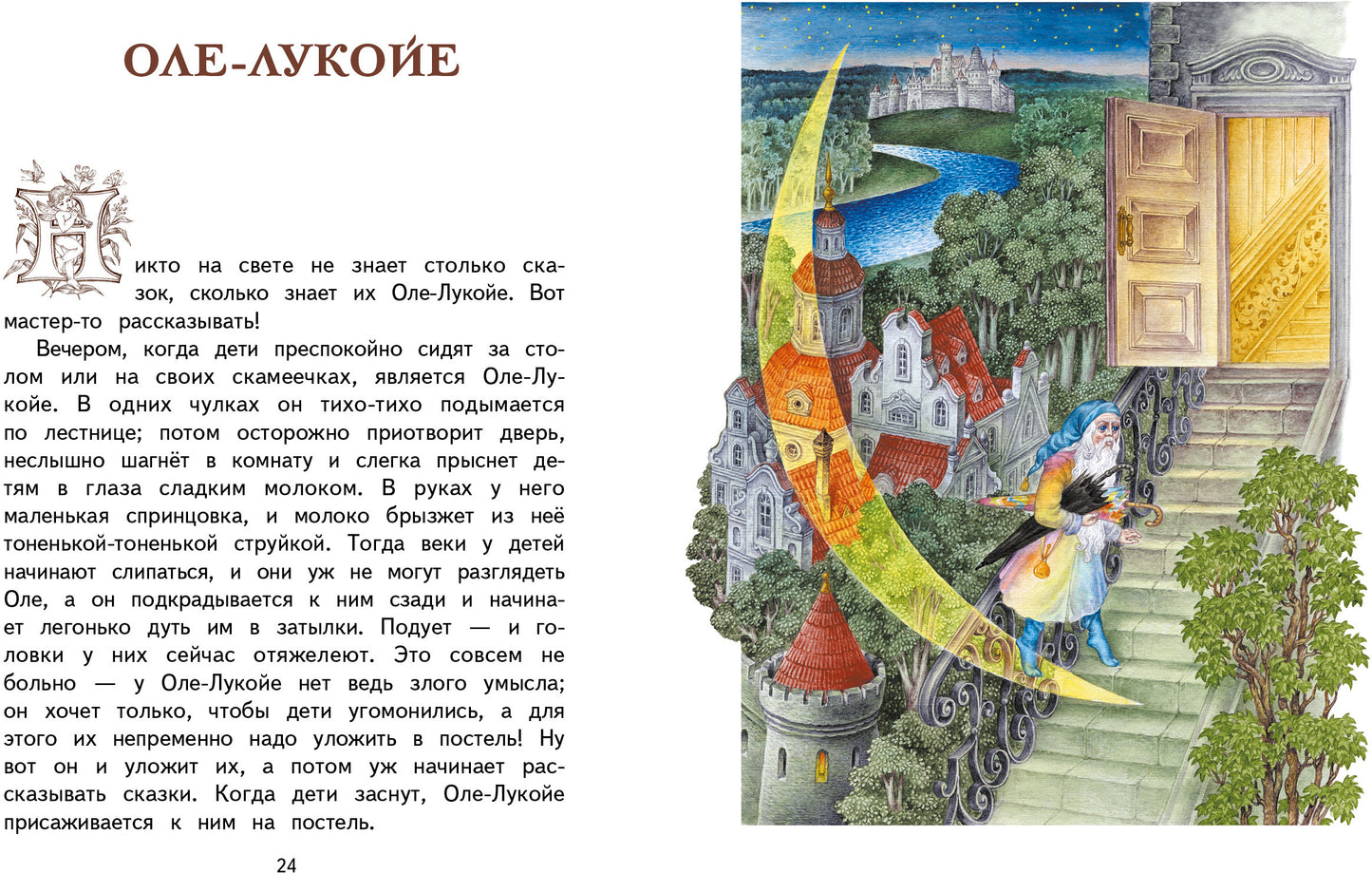 ОЛЕ-ЛУКОЙЕ

Никто на свете не знает столько сказок, сколько знает их Оле-Лукойе. Вот мастер-то рассказывать!

Вечером, когда дети преспокойно сидят за столом или на своих скамеечках, является Оле-Лукойе. В одних чулках он тихо-тихо подымается по лестнице; потом осторожно приотворит дверь, неслышно шагнёт в комнату и слегка прыснет детям в глаза сладким молоком. В руках у него маленькая спринцовка, и молоко брызжет из неё тоненькой-тоненькой струйкой. Тогда веки у детей начинают слипаться, и они уж не могут разглядеть Оле, а он подкрадывается к ним сзади и начинает легонько дуть им в затылки. Подует — и головки у них сейчас отяжелеют. Это совсем не больно — у Оле-Лукойе нет ведь злого умысла; он хочет только, чтобы дети угомонились, а для этого их непременно надо уложить в постель! Ну вот он и уложит их, а потом уж начинает рассказывать сказки. Когда дети заснут, Оле-Лукойе присаживается к ним на постель.

24